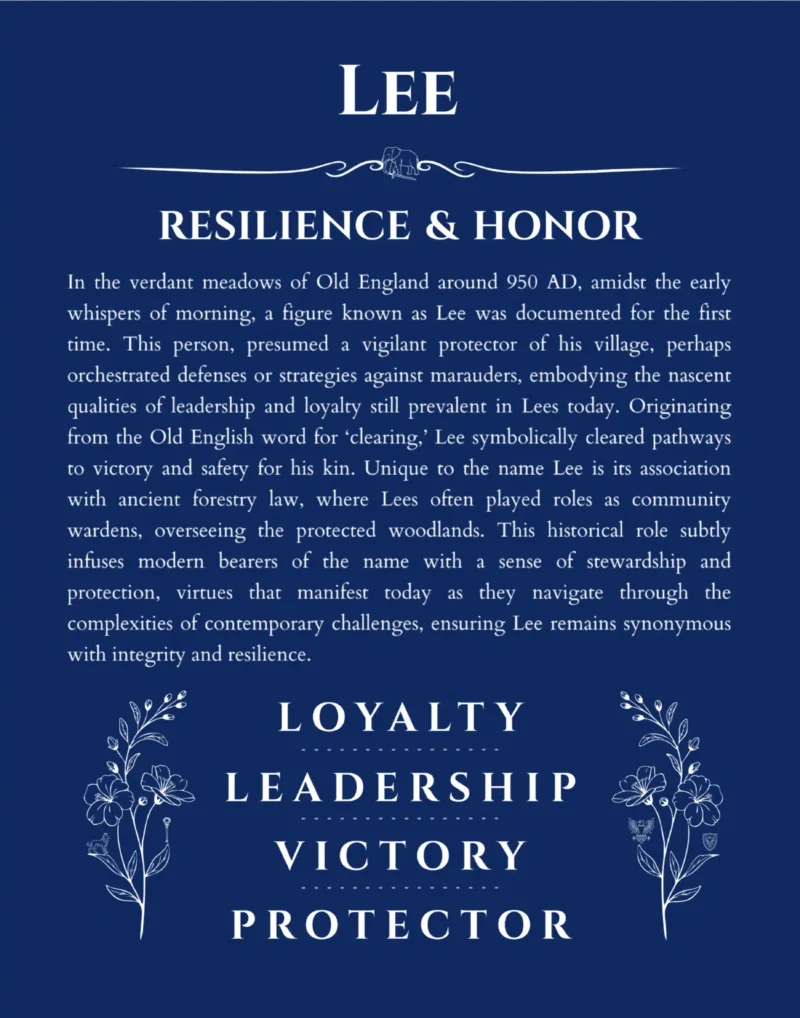 LEE

RESILIENCE & HONOR

In the verdant meadows of Old England around 950 AD, amidst the early whispers of morning, a figure known as Lee was documented for the first time. This person, presumed a vigilant protector of his village, perhaps orchestrated defenses or strategies against marauders, embodying the nascent qualities of leadership and loyalty still prevalent in Lees today. Originating from the Old English word for 'clearing,' Lee symbolically cleared pathways to victory and safety for his kin. Unique to the name Lee is its association with ancient forestry law, where Lees often played roles as community wardens, overseeing the protected woodlands. This historical role subtly infuses modern bearers of the name with a sense of stewardship and protection, virtues that manifest today as they navigate through the complexities of contemporary challenges, ensuring Lee remains synonymous with integrity and resilience.

LOYALTY

LEADERSHIP

VICTORY

PROTECTOR